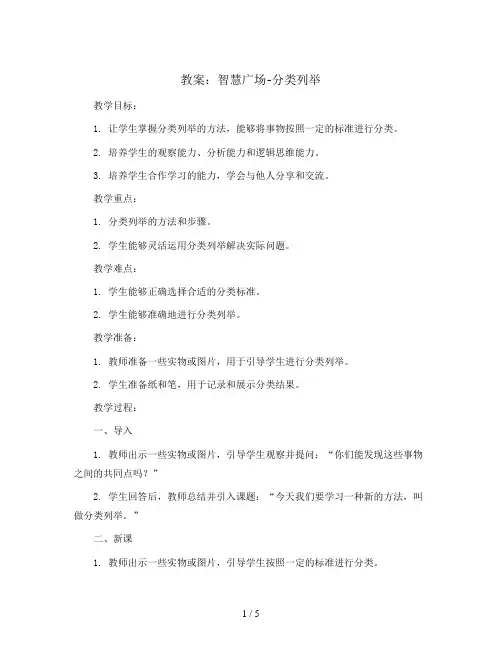 教案：智慧广场-分类列举

教学目标：

1. 让学生掌握分类列举的方法，能够将事物按照一定的标准进行分类。

2. 培养学生的观察能力、分析能力和逻辑思维能力。

3. 培养学生合作学习的能力，学会与他人分享和交流。

教学重点：

1. 分类列举的方法和步骤。

2. 学生能够灵活运用分类列举解决实际问题。

教学难点：

1. 学生能够正确选择合适的分类标准。

2. 学生能够准确地进行分类列举。

教学准备：

1. 教师准备一些实物或图片，用于引导学生进行分类列举。

2. 学生准备纸和笔，用于记录和展示分类结果。

教学过程：

一、导入

1. 教师出示一些实物或图片，引导学生观察并提问：“你们能发现这些事物之间的共同点吗？”

2. 学生回答后，教师总结并引入课题：“今天我们要学习一种新的方法，叫做分类列举。”

二、新课

1. 教师出示一些实物或图片，引导学生按照一定的标准进行分类。

1 / 5